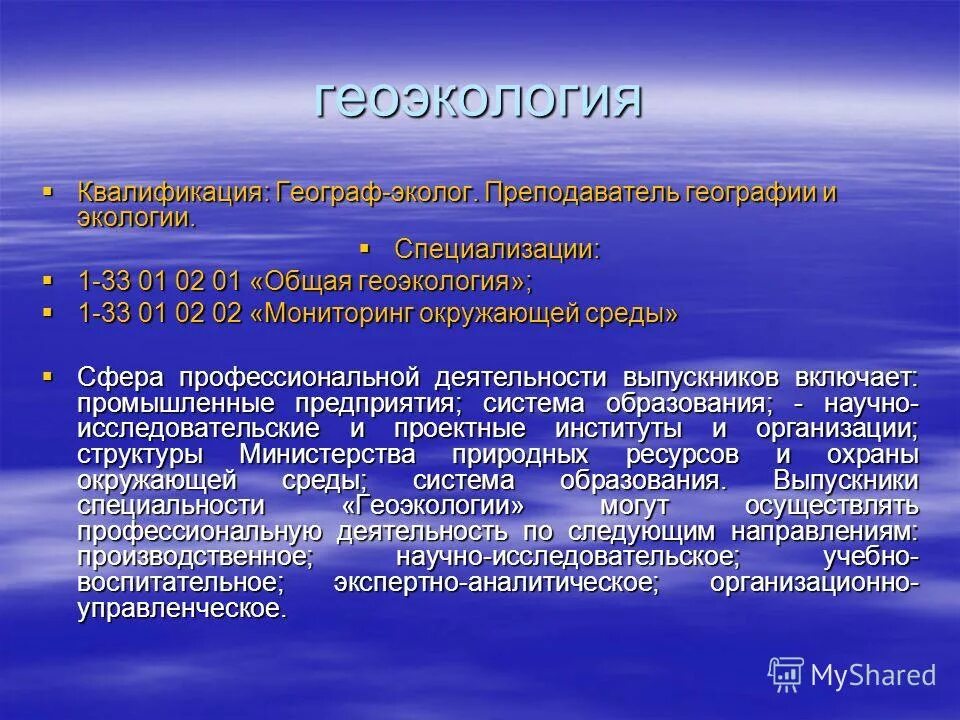 геоэкология

• Квалификация: Географ-эколог. Преподаватель географии и экологии.

• Специализации:

• 1-33 01 02 01 «Общая геоэкология»;

• 1-33 01 02 02 «Мониторинг окружающей среды»

• Сфера профессиональной деятельности выпускников включает: промышленные предприятия; система образования; - научно-исследовательские и проектные институты и организации; структуры Министерства природных ресурсов и охраны окружающей среды; система образования. Выпускники специальности «Геоэкологии» могут осуществлять профессиональную деятельность по следующим направлениям: производственное; научно-исследовательское; учебно-воспитательное; экспертно-аналитическое; организационно-управленческое.

MyShared